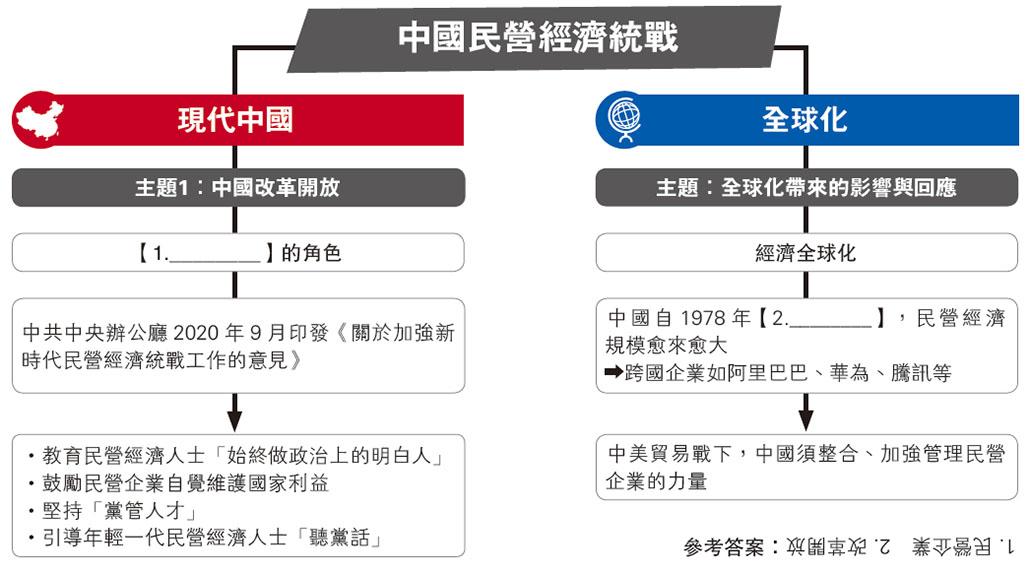 中國民營經濟統戰

現代中國

主題1：中國改革開放

【1.________】的角色

中共中央辦公廳 2020 年 9 月印發《關於加強新時代民營經濟統戰工作的意見》

・教育民營經濟人士「始終做政治上的明白人」
・鼓勵民營企業自覺維護國家利益
・堅持「黨管人才」
・引導年輕一代民營經濟人士「聽黨話」

全球化

主題：全球化帶來的影響與回應

經濟全球化

中國自 1978 年【2.________】，民營經濟規模愈來愈大
➡跨國企業如阿里巴巴、華為、騰訊等

中美貿易戰下，中國須整合、加強管理民營企業的力量

參考答案：1. 民營企業 2. 改革開放